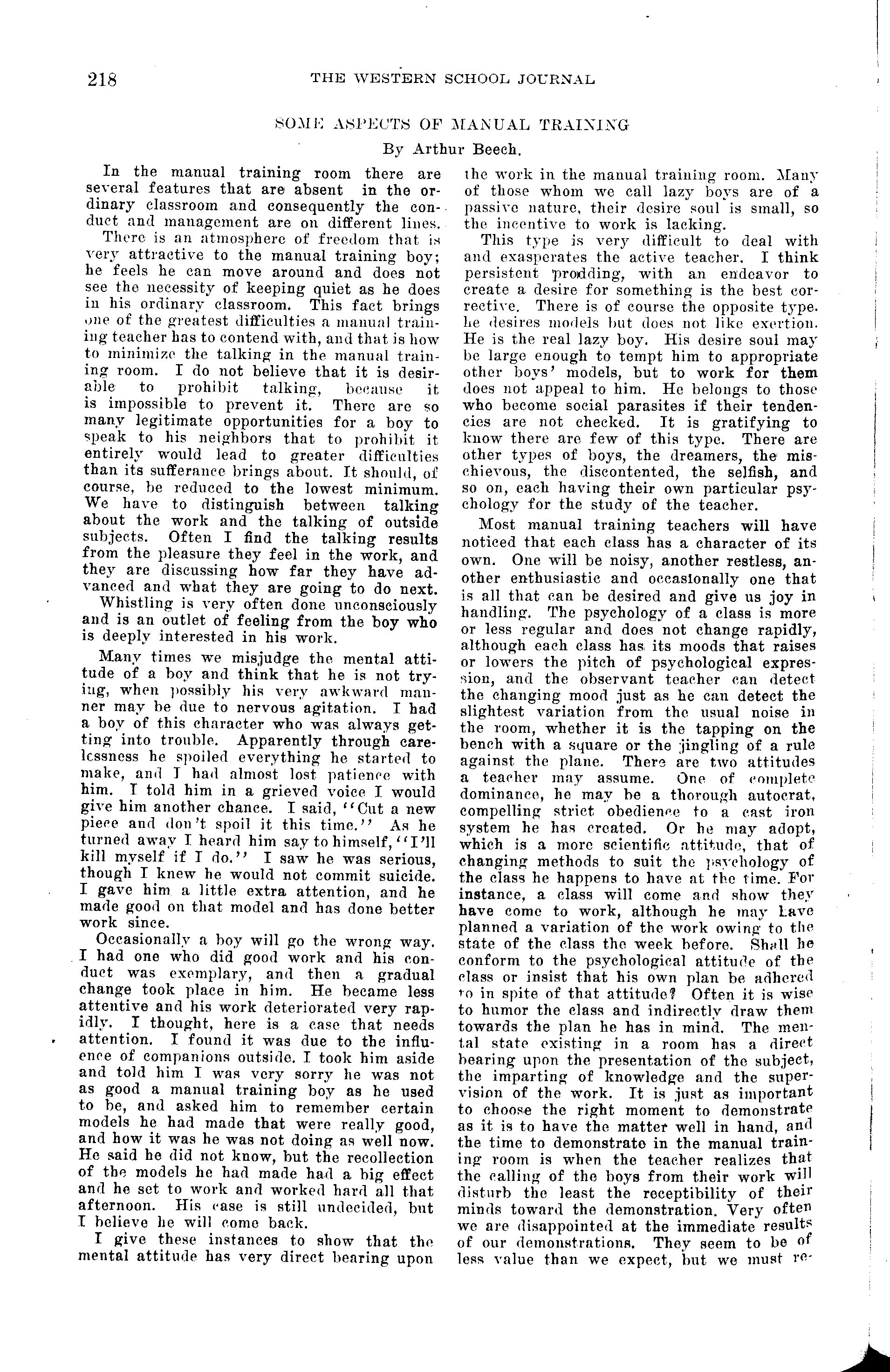 218 THE WESTERN SCHOOL JOURNAL

SOME ASPECTS OF MANUAL TRAINING

By Arthur Beech.

In the manual training room there are several features that are absent in the ordinary classroom and consequently the conduct and management are on different lines.

There is an atmosphere of freedom that is very attractive to the manual training boy; he feels he can move around and does not see the necessity of keeping quiet as he does in his ordinary classroom. This fact brings one of the greatest difficulties a manual training teacher has to contend with, and that is how to minimize the talking in the manual training room. I do not believe that it is desirable to prohibit talking, because it is impossible to prevent it. There are so many legitimate opportunities for a boy to speak to his neighbors that to prohibit it entirely would lead to greater difficulties than its sufferance brings about. It should, of course, be reduced to the lowest minimum. We have to distinguish between talking about the work and the talking of outside subjects. Often I find the talking results from the pleasure they feel in the work, and they are discussing how far they have advanced and what they are going to do next.

Whistling is very often done unconsciously and is an outlet of feeling from the boy who is deeply interested in his work.

Many times we misjudge the mental attitude of a boy and think that he is not trying, when possibly his very awkward manner may be due to nervous agitation. I had a boy of this character who was always getting into trouble. Apparently through carelessness he spoiled everything he started to make, and I had almost lost patience with him. I told him in a grieved voice I would give him another chance. I said, "Cut a new piece and don't spoil it this time." As he turned away I heard him say to himself, "I'll kill myself if I do." I saw he was serious, though I knew he would not commit suicide. I gave him a little extra attention, and he made good on that model and has done better work since.

Occasionally a boy will go the wrong way. I had one who did good work and his conduct was exemplary, and then a gradual change took place in him. He became less attentive and his work deteriorated very rapidly. I thought, here is a case that needs attention. I found it was due to the influence of companions outside. I took him aside and told him I was very sorry he was not as good a manual training boy as he used to be, and asked him to remember certain models he had made that were really good, and how it was he was not doing as well now. He said he did not know, but the recollection of the models he had made had a big effect and he set to work and worked hard all that afternoon. His case is still undecided, but I believe he will come back.

I give these instances to show that the mental attitude has very direct bearing upon the work in the manual training room. Many of those whom we call lazy boys are of a passive nature, their desire soul is small, so the incentive to work is lacking.

This type is very difficult to deal with and exasperates the active teacher. I think persistent prodding, with an endeavor to create a desire for something is the best corrective. There is of course the opposite type. he desires models but does not like exertion. He is the real lazy boy. His desire soul may be large enough to tempt him to appropriate other boys' models, but to work for them does not appeal to him. He belongs to those who become social parasites if their tendencies are not checked. It is gratifying to know there are few of this type. There are other types of boys, the dreamers, the mischievous, the discontented, the selfish, and so on, each having their own particular psychology for the study of the teacher.

Most manual training teachers will have noticed that each class has a character of its own. One will be noisy, another restless, another enthusiastic and occasionally one that is all that can be desired and give us joy in handling. The psychology of a class is more or less regular and does not change rapidly, although each class has its moods that raises or lowers the pitch of psychological expression, and the observant teacher can detect the changing mood just as he can detect the slightest variation from the usual noise in the room, whether it is the tapping on the bench with a square or the jingling of a rule against the plane. There are two attitudes a teacher may assume. One of complete dominance, he may be a thorough autocrat, compelling strict obedience to a cast iron system he has created. Or he may adopt, which is a more scientific attitude, that of changing methods to suit the psychology of the class he happens to have at the time. For instance, a class will come and show they have come to work, although he may have planned a variation of the work owing to the state of the class the week before. Shall he conform to the psychological attitude of the class or insist that his own plan be adhered to in spite of that attitude? Often it is wise to humor the class and indirectly draw them towards the plan he has in mind. The mental state existing in a room has a direct bearing upon the presentation of the subject, the imparting of knowledge and the supervision of the work. It is just as important to choose the right moment to demonstrate as it is to have the matter well in hand, and the time to demonstrate in the manual training room is when the teacher realizes that the calling of the boys from their work will disturb the least the receptibility of their minds toward the demonstration. Very often we are disappointed at the immediate results of our demonstrations. They seem to be of less value than we expect, but we must re-